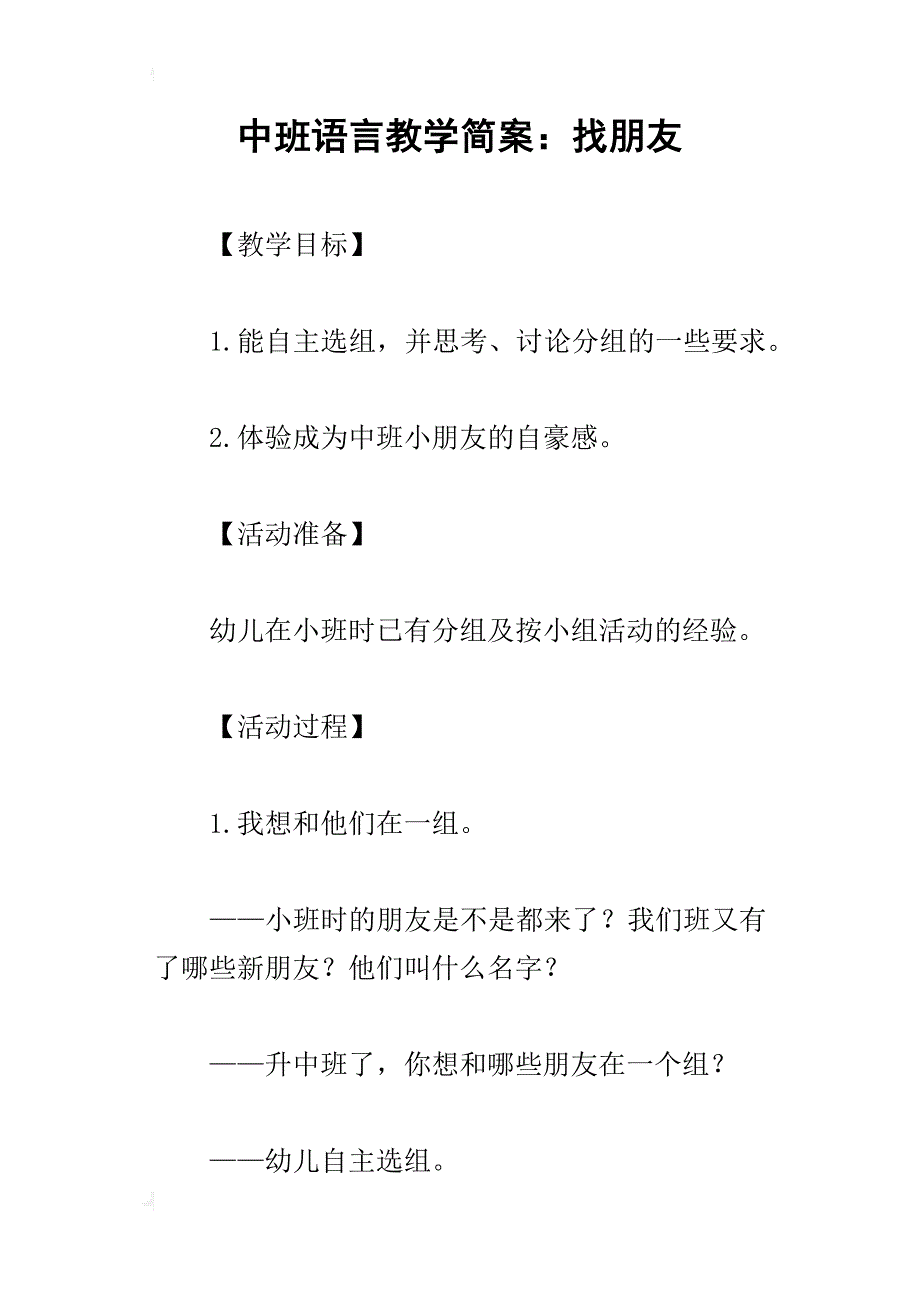 中班语言教学简案：找朋友

【教学目标】

1.能自主选组，并思考、讨论分组的一些要求。

2.体验成为中班小朋友的自豪感。

【活动准备】

幼儿在小班时已有分组及按小组活动的经验。

【活动过程】

1.我想和他们在一组。

——小班时的朋友是不是都来了？我们班又有了哪些新朋友？他们叫什么名字？

——升中班了，你想和哪些朋友在一个组？

——幼儿自主选组。